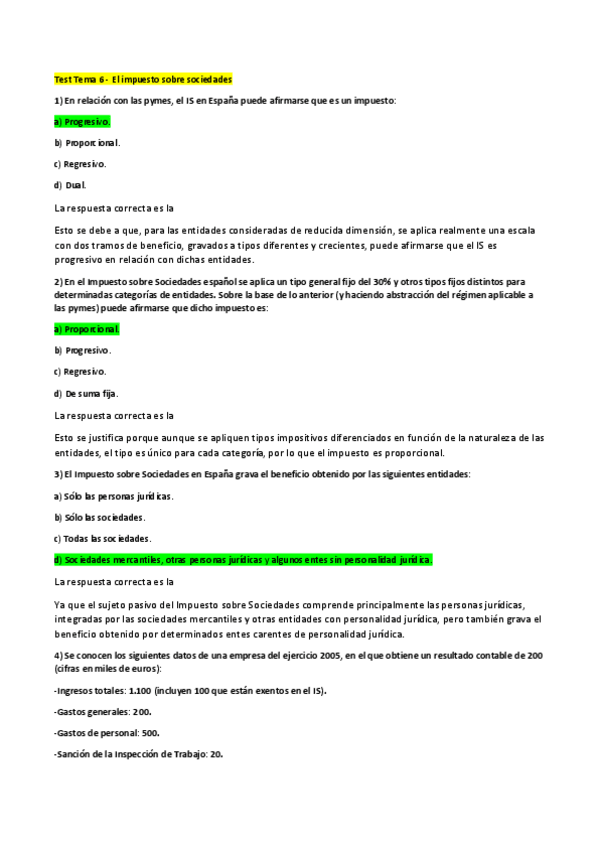 Test Tema 6 - El impuesto sobre sociedades

1) En relación con las pymes, el IS en España puede afirmarse que es un impuesto:

a) Progresivo.

b) Proporcional.

c) Regresivo.

d) Dual.

La respuesta correcta es la

Esto se debe a que, para las entidades consideradas de reducida dimensión, se aplica realmente una escala con dos tramos de beneficio, gravados a tipos diferentes y crecientes, puede afirmarse que el IS es progresivo en relación con dichas entidades.

2) En el Impuesto sobre Sociedades español se aplica un tipo general fijo del 30% y otros tipos fijos distintos para determinadas categorías de entidades. Sobre la base de lo anterior (y haciendo abstracción del régimen aplicable a las pymes) puede afirmarse que dicho impuesto es:

a) Proporcional.

b) Progresivo.

c) Regresivo.

d) De suma fija.

La respuesta correcta es la

Esto se justifica porque aunque se apliquen tipos impositivos diferenciados en función de la naturaleza de las entidades, el tipo es único para cada categoría, por lo que el impuesto es proporcional.

3) El Impuesto sobre Sociedades en España grava el beneficio obtenido por las siguientes entidades:

a) Sólo las personas jurídicas.

b) Sólo las sociedades.

c) Todas las sociedades.

d) Sociedades mercantiles, otras personas jurídicas y algunos entes sin personalidad jurídica.

La respuesta correcta es la

Ya que el sujeto pasivo del Impuesto sobre Sociedades comprende principalmente las personas jurídicas, integradas por las sociedades mercantiles y otras entidades con personalidad jurídica, pero también grava el beneficio obtenido por determinados entes carentes de personalidad jurídica.

4) Se conocen los siguientes datos de una empresa del ejercicio 2005, en el que obtiene un resultado contable de 200 (cifras en miles de euros):

-Ingresos totales: 1.100 (incluyen 100 que están exentos en el IS).

-Gastos generales: 200.

-Gastos de personal: 500.

-Sanción de la Inspección de Trabajo: 20.